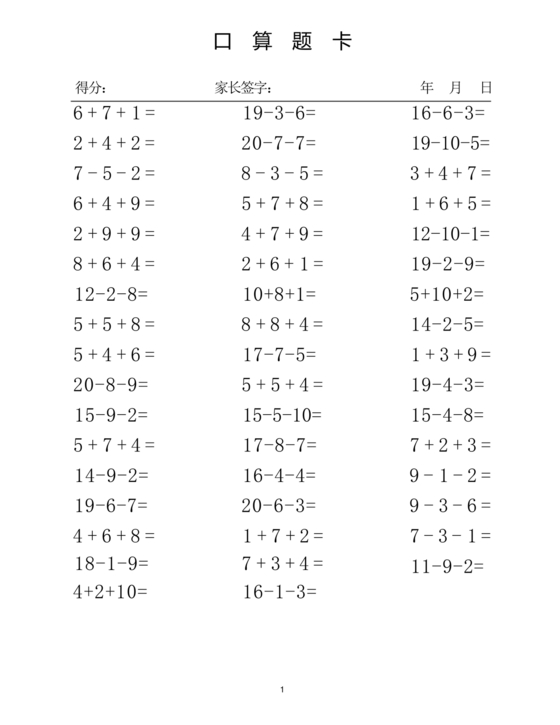 口 算 题 卡

得分： 家长签字： 年 月 日

$6+7+1=$
$2+4+2=$
$7-5-2=$
$6+4+9=$
$2+9+9=$
$8+6+4=$
$12-2-8=$
$5+5+8=$
$5+4+6=$
$20-8-9=$
$15-9-2=$
$5+7+4=$
$14-9-2=$
$19-6-7=$
$4+6+8=$
$18-1-9=$
$4+2+10=$

$19-3-6=$
$20-7-7=$
$8-3-5=$
$5+7+8=$
$4+7+9=$
$2+6+1=$
$10+8+1=$
$8+8+4=$
$17-7-5=$
$5+5+4=$
$15-5-10=$
$17-8-7=$
$16-4-4=$
$20-6-3=$
$1+7+2=$
$7+3+4=$
$16-1-3=$

$16-6-3=$
$19-10-5=$
$3+4+7=$
$1+6+5=$
$12-10-1=$
$19-2-9=$
$5+10+2=$
$14-2-5=$
$1+3+9=$
$19-4-3=$
$15-4-8=$
$7+2+3=$
$9-1-2=$
$9-3-6=$
$7-3-1=$
$11-9-2=$

1